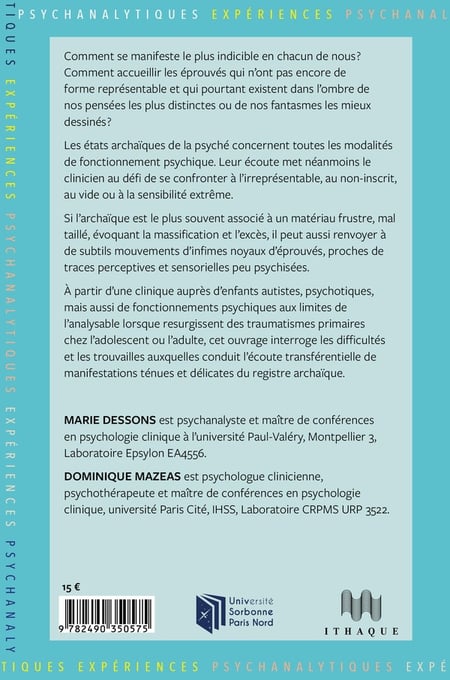 PSYCHANALYTIQUES EXPÉRIENCES PSYCHANAL

TIQUES EXPÉRIENCES PSYCHANALYTIQUES EXPÉRIENCES PSYCHANALY

Comment se manifeste le plus indicible en chacun de nous? Comment accueillir les éprouvés qui n'ont pas encore de forme représentable et qui pourtant existent dans l'ombre de nos pensées les plus distinctes ou de nos fantasmes les mieux dessinés?

Les états archaïques de la psyché concernent toutes les modalités de fonctionnement psychique. Leur écoute met néanmoins le clinicien au défi de se confronter à l'irreprésentable, au non-inscrit, au vide ou à la sensibilité extrême.

Si l'archaïque est le plus souvent associé à un matériau frustre, mal taillé, évoquant la massification et l'excès, il peut aussi renvoyer à de subtils mouvements d'infimes noyaux d'éprouvés, proches de traces perceptives et sensorielles peu psychisées.

À partir d'une clinique auprès d'enfants autistes, psychotiques, mais aussi de fonctionnements psychiques aux limites de l'analysable lorsque resurgissent des traumatismes primaires chez l'adolescent ou l'adulte, cet ouvrage interroge les difficultés et les trouvailles auxquelles conduit l'écoute transférentielle de manifestations ténues et délicates du registre archaïque.

MARIE DESSONS est psychanalyste et maître de conférences en psychologie clinique à l'université Paul-Valéry, Montpellier 3, Laboratoire Epsylon EA4556.

DOMINIQUE MAZEAS est psychologue clinicienne, psychothérapeute et maître de conférences en psychologie clinique, université Paris Cité, IHSS, Laboratoire CRPMS URP 3522.

15 €

9 782490 350575

Université Sorbonne Paris Nord

ITHAQUE

TIQUES EXPÉRIENCES PSYCHANALYTIQUES EXPÉ